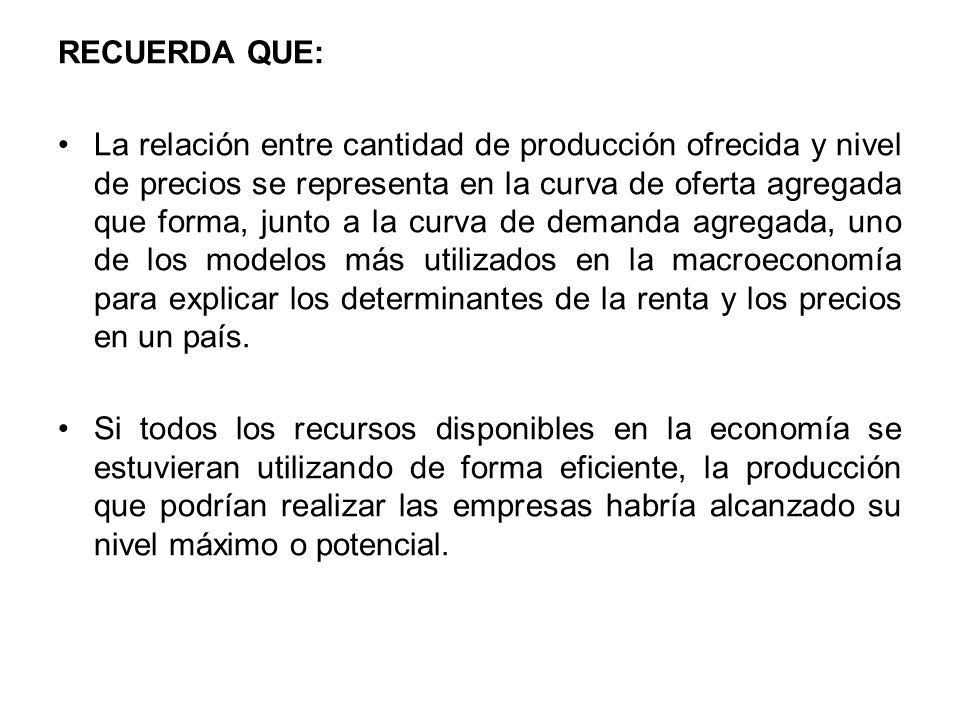 RECUERDA QUE:

• La relación entre cantidad de producción ofrecida y nivel de precios se representa en la curva de oferta agregada que forma, junto a la curva de demanda agregada, uno de los modelos más utilizados en la macroeconomía para explicar los determinantes de la renta y los precios en un país.

• Si todos los recursos disponibles en la economía se estuvieran utilizando de forma eficiente, la producción que podrían realizar las empresas habría alcanzado su nivel máximo o potencial.